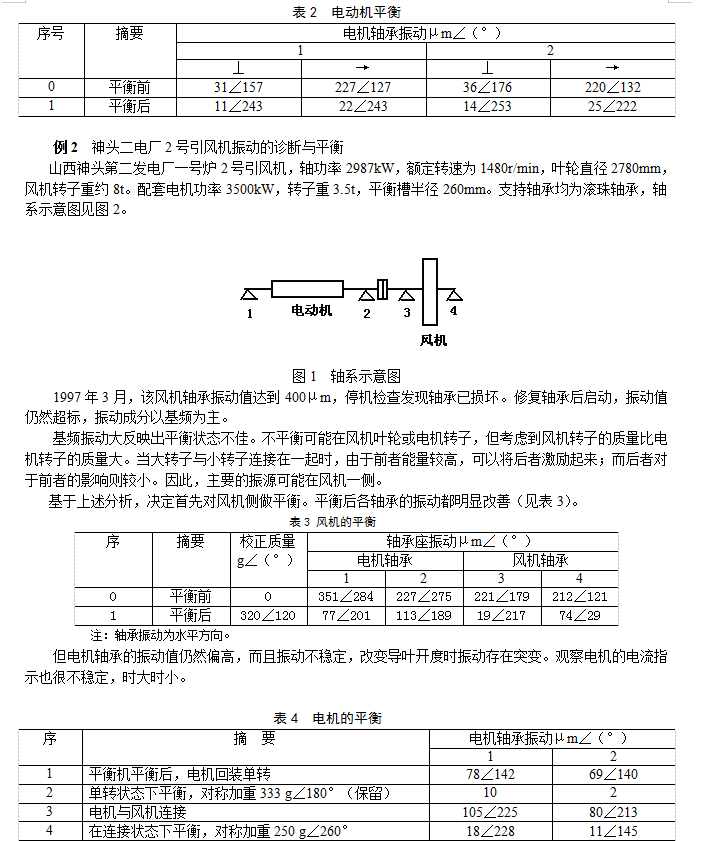 表 2　电动机平衡

| 序号 | 摘要 | 电机轴承振动μm∠（°） | | | |
|---|---|---|---|---|---|
| | | 1 | | 2 | |
| | | ⊥ | → | ⊥ | → |
| 0 | 平衡前 | 31∠157 | 227∠127 | 36∠176 | 220∠132 |
| 1 | 平衡后 | 11∠243 | 22∠243 | 14∠253 | 25∠222 |

例 2　神头二电厂 2 号引风机振动的诊断与平衡

山西神头第二发电厂一号炉 2 号引风机，轴功率 2987kW，额定转速为 1480r/min，叶轮直径 2780mm，风机转子重约 8t。配套电机功率 3500kW，转子重 3.5t，平衡槽半径 260mm。支持轴承均为滚珠轴承，轴系示意图见图 2。

1　电动机　2　3　4

风机

图 1　轴系示意图

1997 年 3 月，该风机轴承振动值达到 400μm，停机检查发现轴承已损坏。修复轴承后启动，振动值仍然超标，振动成分以基频为主。

基频振动大反映出平衡状态不佳。不平衡可能在风机叶轮或电机转子，但考虑到风机转子的质量比电机转子的质量大。当大转子与小转子连接在一起时，由于前者能量较高，可以将后者激励起来；而后者对于前者的影响则较小。因此，主要的振源可能在风机一侧。

基于上述分析，决定首先对风机侧做平衡。平衡后各轴承的振动都明显改善（见表 3）。

表 3 风机的平衡

| 序 | 摘要 | 校正质量 g∠（°） | 轴承座振动μm∠（°） | | | |
|---|---|---|---|---|---|---|
| | | | 电机轴承 | | 风机轴承 | |
| | | | 1 | 2 | 3 | 4 |
| 0 | 平衡前 | 0 | 351∠284 | 227∠275 | 221∠179 | 212∠121 |
| 1 | 平衡后 | 320∠120 | 77∠201 | 113∠189 | 19∠217 | 74∠29 |

注：轴承振动为水平方向。

但电机轴承的振动值仍然偏高，而且振动不稳定，改变导叶开度时振动存在突变。观察电机的电流指示也很不稳定，时大时小。

表 4　电机的平衡

| 序 | 摘　要 | 电机轴承振动μm∠（°） | |
|---|---|---|---|
| | | 1 | 2 |
| 1 | 平衡机平衡后，电机回装单转 | 78∠142 | 69∠140 |
| 2 | 单转状态下平衡，对称加重 333 g∠180°（保留） | 10 | 2 |
| 3 | 电机与风机连接 | 105∠225 | 80∠213 |
| 4 | 在连接状态下平衡，对称加重 250 g∠260° | 18∠228 | 11∠145 |